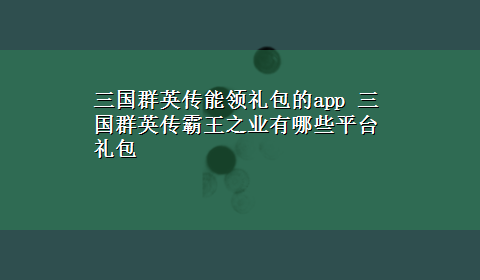 三国群英传能领礼包的app 三国群英传霸王之业有哪些平台礼包